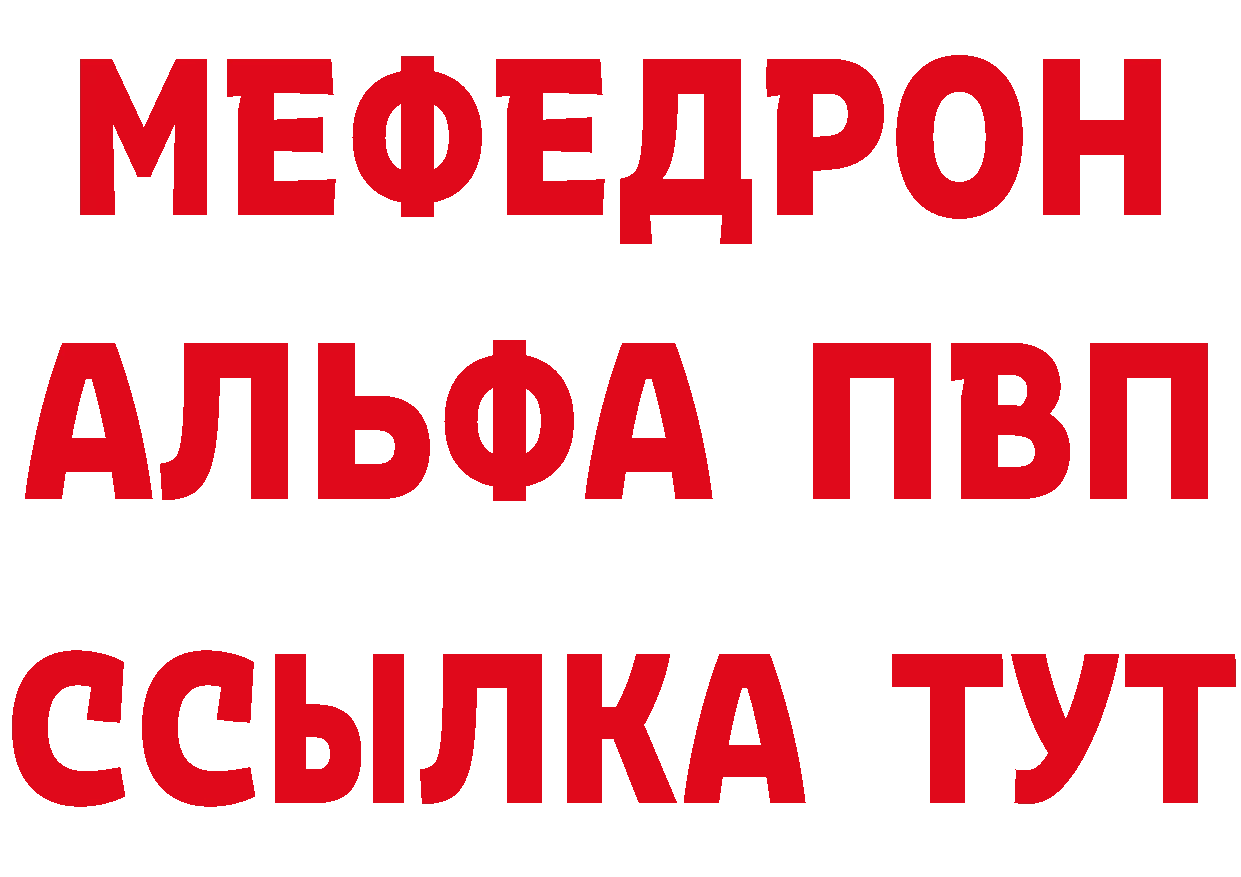 МЕФЕДРОН
АЛЬФА ПВП
ССЫЛКА ТУТ